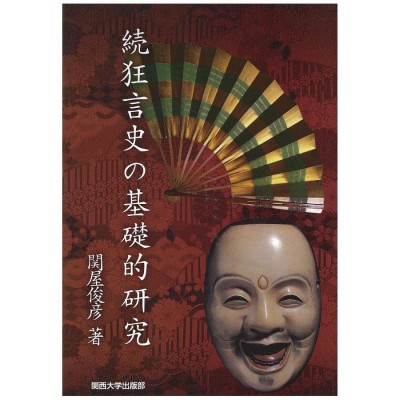 続狂言史の基礎的研究

関屋俊彦 著

関西大学出版部